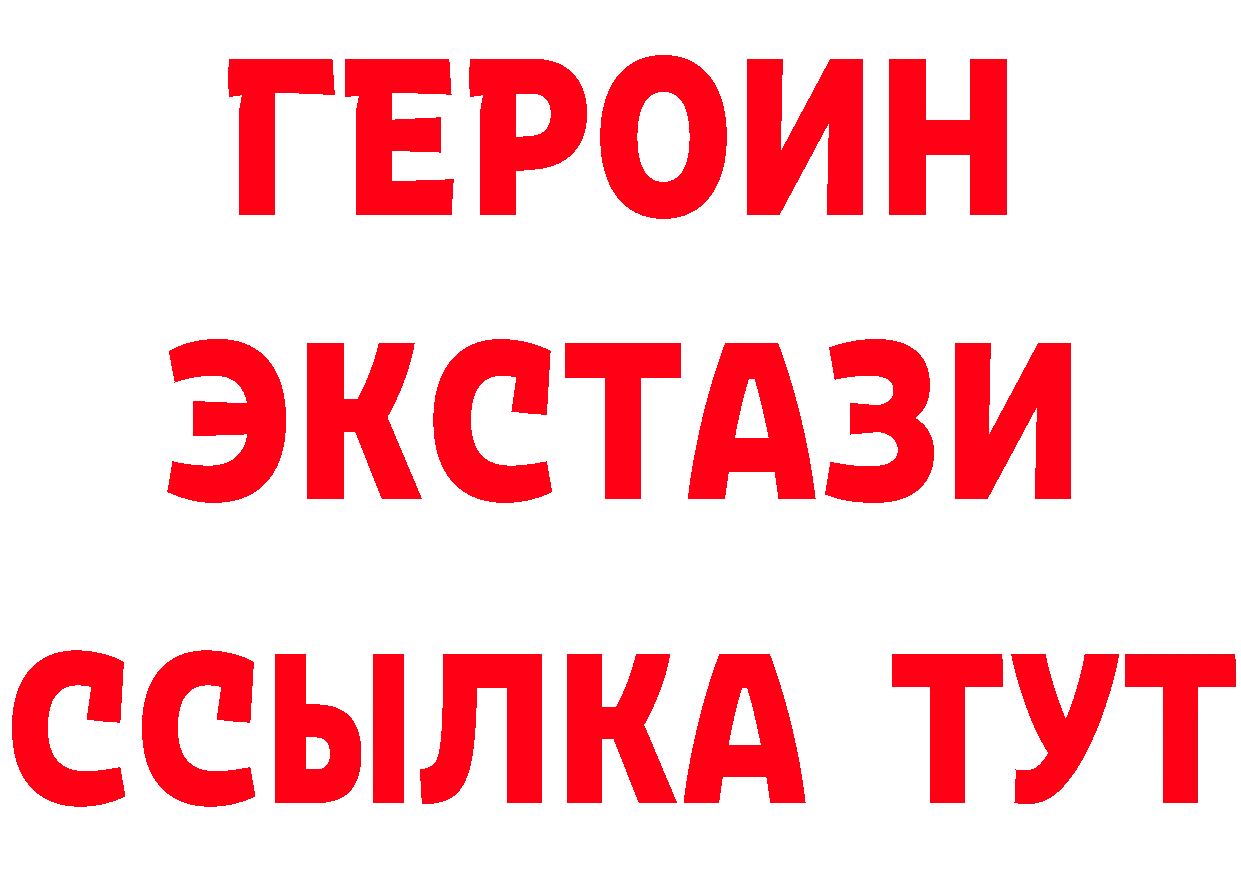 ГЕРОИН
ЭКСТАЗИ
ССЫЛКА ТУТ